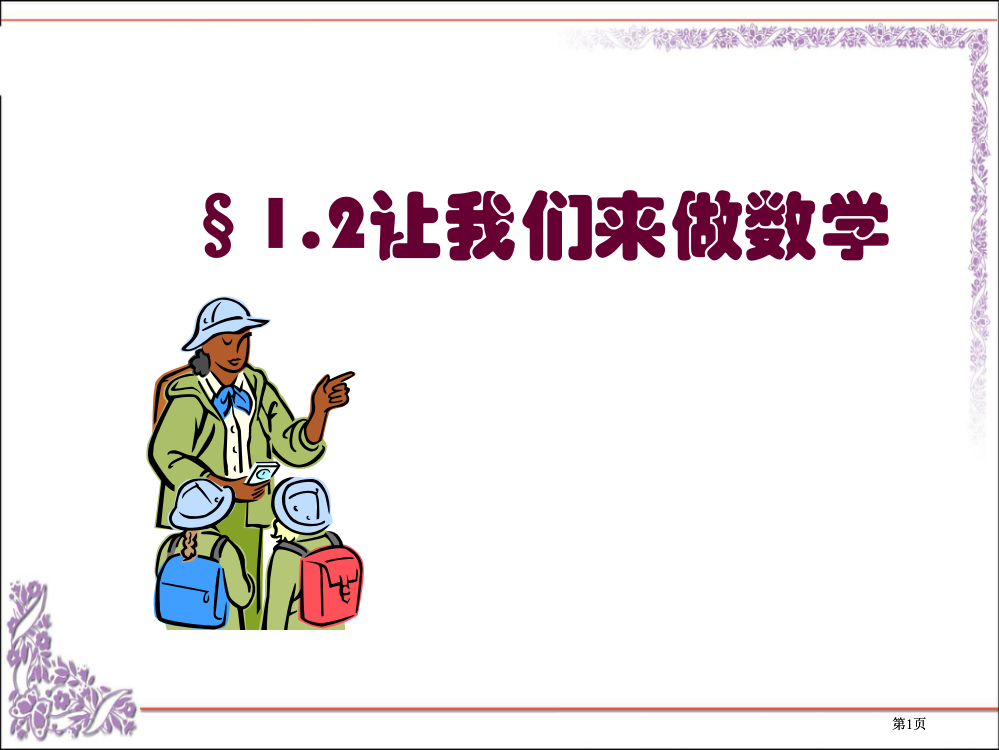 §1.2让我们来做数学

第1页